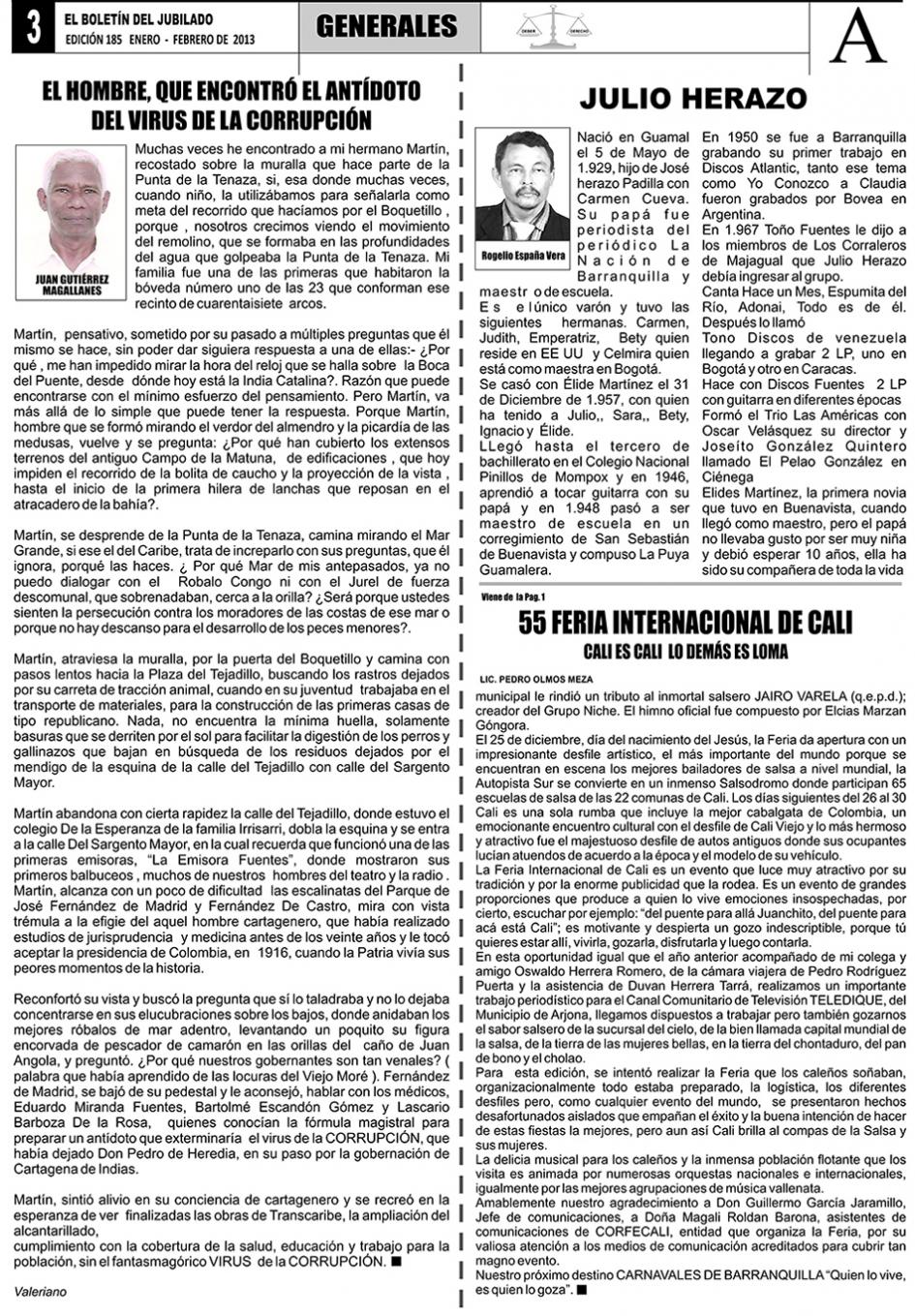 3 EL BOLETÍN DEL JUBILADO
EDICIÓN 185 ENERO - FEBRERO DE 2013

GENERALES

DEBER DERECHO

A

EL HOMBRE, QUE ENCONTRÓ EL ANTÍDOTO DEL VIRUS DE LA CORRUPCIÓN

JUAN GUTIÉRREZ MAGALLANES

Muchas veces he encontrado a mi hermano Martín, recostado sobre la muralla que hace parte de la Punta de la Tenaza, si, esa donde muchas veces, cuando niño, la utilizábamos para señalarla como meta del recorrido que hacíamos por el Boquetillo , porque , nosotros crecimos viendo el movimiento del remolino, que se formaba en las profundidades del agua que golpeaba la Punta de la Tenaza. Mi familia fue una de las primeras que habitaron la bóveda número uno de las 23 que conforman ese recinto de cuarentaisiete arcos.

Martín, pensativo, sometido por su pasado a múltiples preguntas que él mismo se hace, sin poder dar siguiera respuesta a una de ellas:- ¿Por qué , me han impedido mirar la hora del reloj que se halla sobre la Boca del Puente, desde dónde hoy está la India Catalina?. Razón que puede encontrarse con el mínimo esfuerzo del pensamiento. Pero Martín, va más allá de lo simple que puede tener la respuesta. Porque Martín, hombre que se formó mirando el verdor del almendro y la picardía de las medusas, vuelve y se pregunta: ¿Por qué han cubierto los extensos terrenos del antiguo Campo de la Matuna, de edificaciones , que hoy impiden el recorrido de la bolita de caucho y la proyección de la vista , hasta el inicio de la primera hilera de lanchas que reposan en el atracadero de la bahía?.

Martín, se desprende de la Punta de la Tenaza, camina mirando el Mar Grande, si ese el del Caribe, trata de increparlo con sus preguntas, que él ignora, porqué las haces. ¿ Por qué Mar de mis antepasados, ya no puedo dialogar con el Robalo Congo ni con el Jurel de fuerza descomunal, que sobrenadaban, cerca a la orilla? ¿Será porque ustedes sienten la persecución contra los moradores de las costas de ese mar o porque no hay descanso para el desarrollo de los peces menores?.

Martín, atraviesa la muralla, por la puerta del Boquetillo y camina con pasos lentos hacia la Plaza del Tejadillo, buscando los rastros dejados por su carreta de tracción animal, cuando en su juventud trabajaba en el transporte de materiales, para la construcción de las primeras casas de tipo republicano. Nada, no encuentra la mínima huella, solamente basuras que se derriten por el sol para facilitar la digestión de los perros y gallinazos que bajan en búsqueda de los residuos dejados por el mendigo de la esquina de la calle del Tejadillo con calle del Sargento Mayor.

Martín abandona con cierta rapidez la calle del Tejadillo, donde estuvo el colegio De la Esperanza de la familia Irrisarri, dobla la esquina y se entra a la calle Del Sargento Mayor, en la cual recuerda que funcionó una de las primeras emisoras, "La Emisora Fuentes", donde mostraron sus primeros balbuceos , muchos de nuestros hombres del teatro y la radio .
Martín, alcanza con un poco de dificultad las escalinatas del Parque de José Fernández de Madrid y Fernández De Castro, mira con vista trémula a la efigie del aquel hombre cartagenero, que había realizado estudios de jurisprudencia y medicina antes de los veinte años y le tocó aceptar la presidencia de Colombia, en 1916, cuando la Patria vivía sus peores momentos de la historia.

Reconfortó su vista y buscó la pregunta que sí lo taladraba y no lo dejaba concentrarse en sus elucubraciones sobre los bajos, donde anidaban los mejores róbalos de mar adentro, levantando un poquito su figura encorvada de pescador de camarón en las orillas del caño de Juan Angola, y preguntó. ¿Por qué nuestros gobernantes son tan venales? ( palabra que había aprendido de las locuras del Viejo Moré ). Fernández de Madrid, se bajó de su pedestal y le aconsejó, hablar con los médicos, Eduardo Miranda Fuentes, Bartolmé Escandón Gómez y Lascario Barboza De la Rosa, quienes conocían la fórmula magistral para preparar un antídoto que exterminaría el virus de la CORRUPCIÓN, que había dejado Don Pedro de Heredia, en su paso por la gobernación de Cartagena de Indias.

Martín, sintió alivio en su conciencia de cartagenero y se recreó en la esperanza de ver finalizadas las obras de Transcaribe, la ampliación del alcantarillado,
cumplimiento con la cobertura de la salud, educación y trabajo para la población, sin el fantasmagórico VIRUS de la CORRUPCIÓN. ■

Valeriano

JULIO HERAZO

Rogelio España Vera

Nació en Guamal el 5 de Mayo de 1.929, hijo de José herazo Padilla con Carmen Cueva. Su papá fue periodista del periódico La Nación de Barranquilla y maestr o de escuela.
Es el único varón y tuvo las siguientes hermanas. Carmen, Judith, Emperatriz, Bety quien reside en EE UU y Celmira quien está como maestra en Bogotá.
Se casó con Élide Martínez el 31 de Diciembre de 1.957, con quien ha tenido a Julio,, Sara,, Bety, Ignacio y Élide.
LLegó hasta el tercero de bachillerato en el Colegio Nacional Pinillos de Mompox y en 1946, aprendió a tocar guitarra con su papá y en 1.948 pasó a ser maestro de escuela en un corregimiento de San Sebastián de Buenavista y compuso La Puya Guamalera.
En 1950 se fue a Barranquilla grabando su primer trabajo en Discos Atlantic, tanto ese tema como Yo Conozco a Claudia fueron grabados por Bovea en Argentina.
En 1.967 Toño Fuentes le dijo a los miembros de Los Corraleros de Majagual que Julio Herazo debía ingresar al grupo.
Canta Hace un Mes, Espumita del Río, Adonai, Todo es de él. Después lo llamó
Tono Discos de venezuela llegando a grabar 2 LP, uno en Bogotá y otro en Caracas.
Hace con Discos Fuentes 2 LP con guitarra en diferentes épocas
Formó el Trio Las Américas con Oscar Velásquez su director y Joseíto González Quintero llamado El Pelao González en Ciénega
Elides Martínez, la primera novia que tuvo en Buenavista, cuando llegó como maestro, pero el papá no llevaba gusto por ser muy niña y debió esperar 10 años, ella ha sido su compañera de toda la vida

Viene de la Pag. 1

55 FERIA INTERNACIONAL DE CALI
CALI ES CALI LO DEMÁS ES LOMA

LIC. PEDRO OLMOS MEZA

municipal le rindió un tributo al inmortal salsero JAIRO VARELA (q.e.p.d.); creador del Grupo Niche. El himno oficial fue compuesto por Elcias Marzan Góngora.
El 25 de diciembre, día del nacimiento del Jesús, la Feria da apertura con un impresionante desfile artístico, el más importante del mundo porque se encuentran en escena los mejores bailadores de salsa a nivel mundial, la Autopista Sur se convierte en un inmenso Salsodromo donde participan 65 escuelas de salsa de las 22 comunas de Cali. Los días siguientes del 26 al 30 Cali es una sola rumba que incluye la mejor cabalgata de Colombia, un emocionante encuentro cultural con el desfile de Cali Viejo y lo más hermoso y atractivo fue el majestuoso desfile de autos antiguos donde sus ocupantes lucían atuendos de acuerdo a la época y el modelo de su vehículo.
La Feria Internacional de Cali es un evento que luce muy atractivo por su tradición y por la enorme publicidad que la rodea. Es un evento de grandes proporciones que produce a quien lo vive emociones insospechadas, por cierto, escuchar por ejemplo: "del puente para allá Juanchito, del puente para acá está Cali"; es motivante y despierta un gozo indescriptible, porque tú quieres estar allí, vivirla, gozarla, disfrutarla y luego contarla.
En esta oportunidad igual que el año anterior acompañado de mi colega y amigo Oswaldo Herrera Romero, de la cámara viajera de Pedro Rodríguez Puerta y la asistencia de Duvan Herrera Tarrá, realizamos un importante trabajo periodístico para el Canal Comunitario de Televisión TELEDIQUE, del Municipio de Arjona, llegamos dispuestos a trabajar pero también gozarnos el sabor salsero de la sucursal del cielo, de la bien llamada capital mundial de la salsa, de la tierra de las mujeres bellas, en la tierra del chontaduro, del pan de bono y el cholao.
Para esta edición, se intentó realizar la Feria que los caleños soñaban, organizacionalmente todo estaba preparado, la logística, los diferentes desfiles pero, como cualquier evento del mundo, se presentaron hechos desafortunados aislados que empañan el éxito y la buena intención de hacer de estas fiestas la mejores, pero aun así Cali brilla al compas de la Salsa y sus mujeres.
La delicia musical para los caleños y la inmensa población flotante que los visita es animada por numerosas orquestas nacionales e internacionales, igualmente por las mejores agrupaciones de música vallenata.
Amablemente nuestro agradecimiento a Don Guillermo García Jaramillo, Jefe de comunicaciones, a Doña Magali Roldan Barona, asistentes de comunicaciones de CORFECALI, entidad que organiza la Feria, por su valiosa atención a los medios de comunicación acreditados para cubrir tan magno evento.
Nuestro próximo destino CARNAVALES DE BARRANQUILLA "Quien lo vive, es quien lo goza". ■